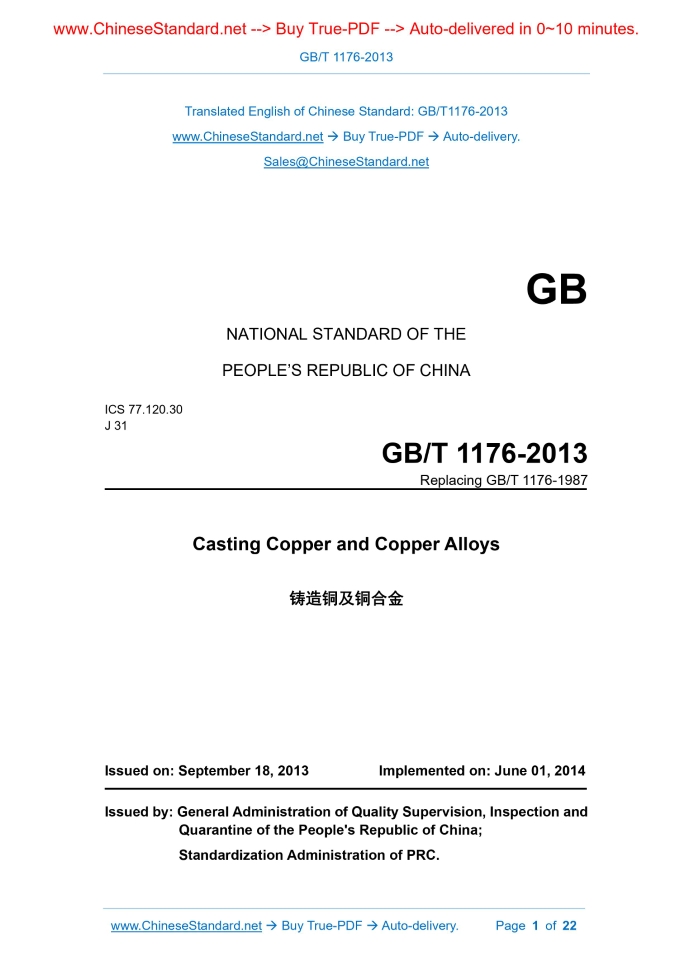 www.ChineseStandard.net --> Buy True-PDF --> Auto-delivered in 0~10 minutes.

GB/T 1176-2013

Translated English of Chinese Standard: GB/T1176-2013

www.ChineseStandard.net → Buy True-PDF → Auto-delivery.

Sales@ChineseStandard.net

GB

NATIONAL STANDARD OF THE

PEOPLE'S REPUBLIC OF CHINA

ICS 77.120.30
J 31

GB/T 1176-2013

Replacing GB/T 1176-1987

Casting Copper and Copper Alloys

铸造铜及铜合金

Issued on: September 18, 2013    Implemented on: June 01, 2014

Issued by: General Administration of Quality Supervision, Inspection and Quarantine of the People's Republic of China;

Standardization Administration of PRC.

www.ChineseStandard.net → Buy True-PDF → Auto-delivery.    Page 1 of 22